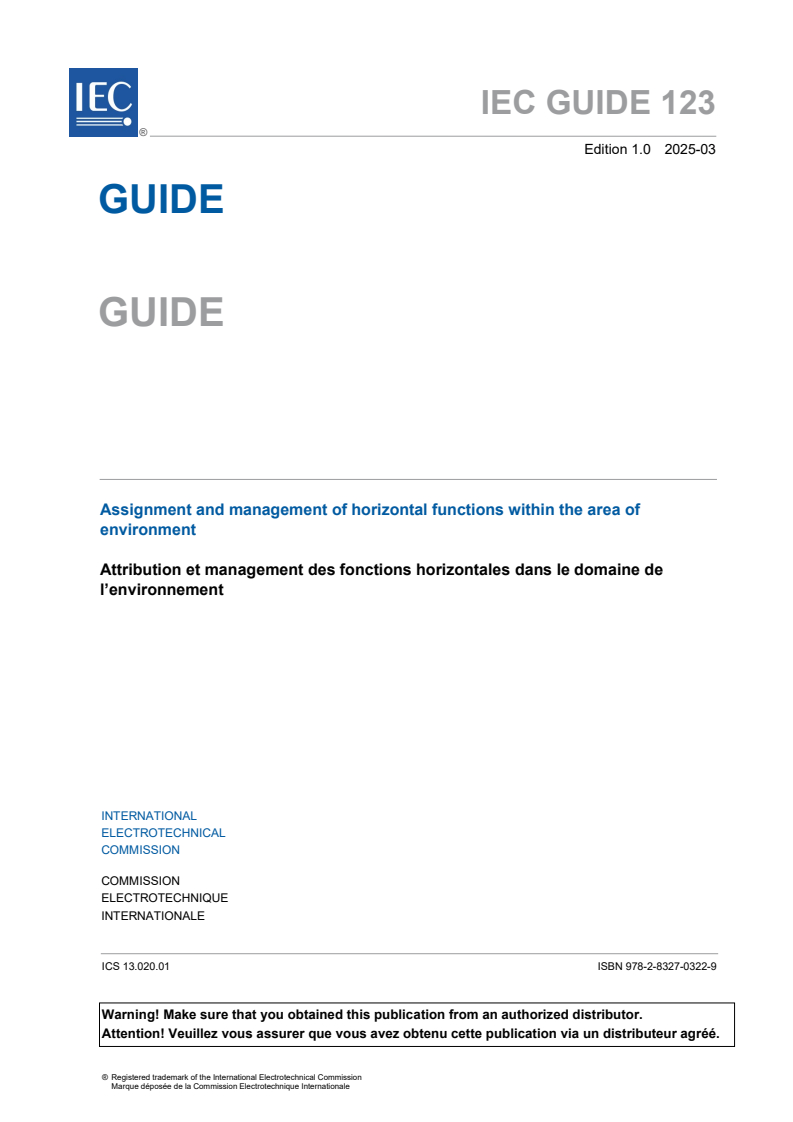 IEC ®

IEC GUIDE 123

Edition 1.0 2025-03

GUIDE

GUIDE

Assignment and management of horizontal functions within the area of environment

Attribution et management des fonctions horizontales dans le domaine de l'environnement

INTERNATIONAL
ELECTROTECHNICAL
COMMISSION

COMMISSION
ELECTROTECHNIQUE
INTERNATIONALE

ICS 13.020.01

ISBN 978-2-8327-0322-9

Warning! Make sure that you obtained this publication from an authorized distributor.
Attention! Veuillez vous assurer que vous avez obtenu cette publication via un distributeur agréé.

® Registered trademark of the International Electrotechnical Commission
Marque déposée de la Commission Electrotechnique Internationale